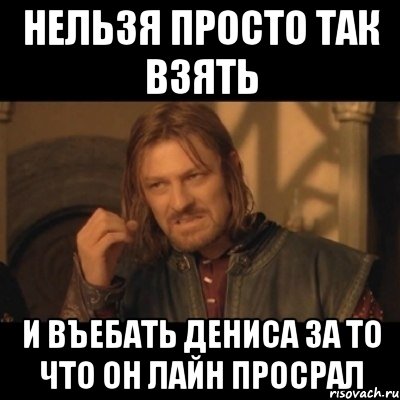 НЕЛЬЗЯ ПРОСТО ТАК ВЗЯТЬ

И ВЪЕБАТЬ ДЕНИСА ЗА ТО ЧТО ОН ЛАЙН ПРОСРАЛ

risovach.ru